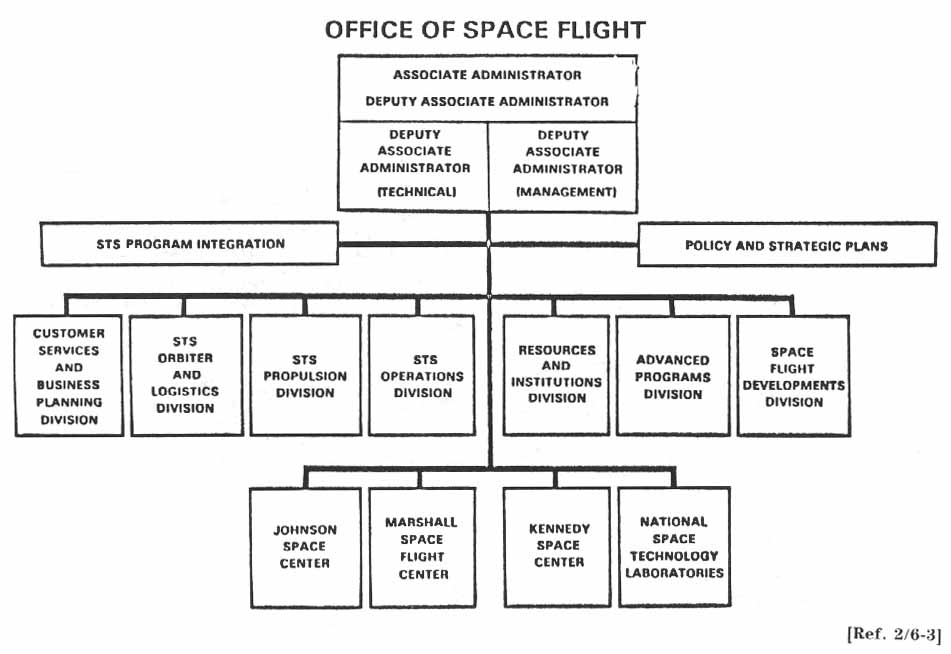 OFFICE OF SPACE FLIGHT

ASSOCIATE ADMINISTRATOR

DEPUTY ASSOCIATE ADMINISTRATOR

DEPUTY ASSOCIATE ADMINISTRATOR (TECHNICAL)

DEPUTY ASSOCIATE ADMINISTRATOR (MANAGEMENT)

STS PROGRAM INTEGRATION

POLICY AND STRATEGIC PLANS

CUSTOMER SERVICES AND BUSINESS PLANNING DIVISION

STS ORBITER AND LOGISTICS DIVISION

STS PROPULSION DIVISION

STS OPERATIONS DIVISION

RESOURCES AND INSTITUTIONS DIVISION

ADVANCED PROGRAMS DIVISION

SPACE FLIGHT DEVELOPMENTS DIVISION

JOHNSON SPACE CENTER

MARSHALL SPACE FLIGHT CENTER

KENNEDY SPACE CENTER

NATIONAL SPACE TECHNOLOGY LABORATORIES

[Ref. 2/6-3]